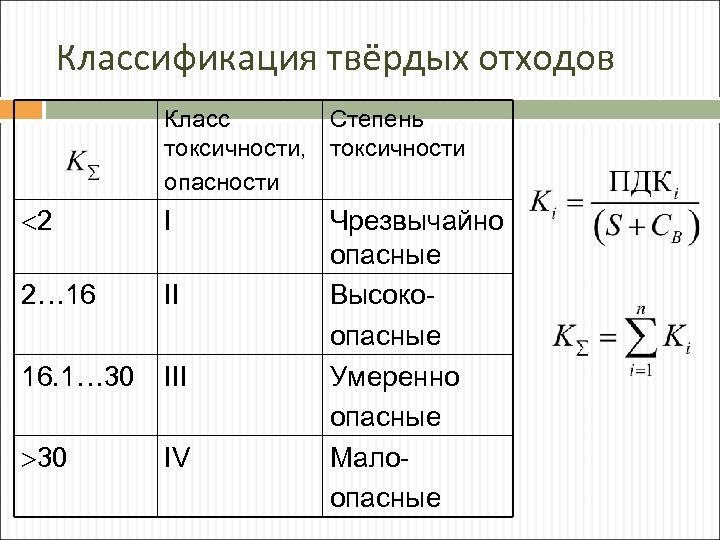 Классификация твёрдых отходов

| $K_{\Sigma}$ | Класс токсичности, опасности | Степень токсичности |
|---|---|---|
| $<2$ | I | Чрезвычайно опасные |
| 2…16 | II | Высоко-опасные |
| 16.1…30 | III | Умеренно опасные |
| $>30$ | IV | Мало-опасные |

$K_i = \frac{ПДК_i}{(S + C_B)}$

$K_{\Sigma} = \sum_{i=1}^{n} K_i$